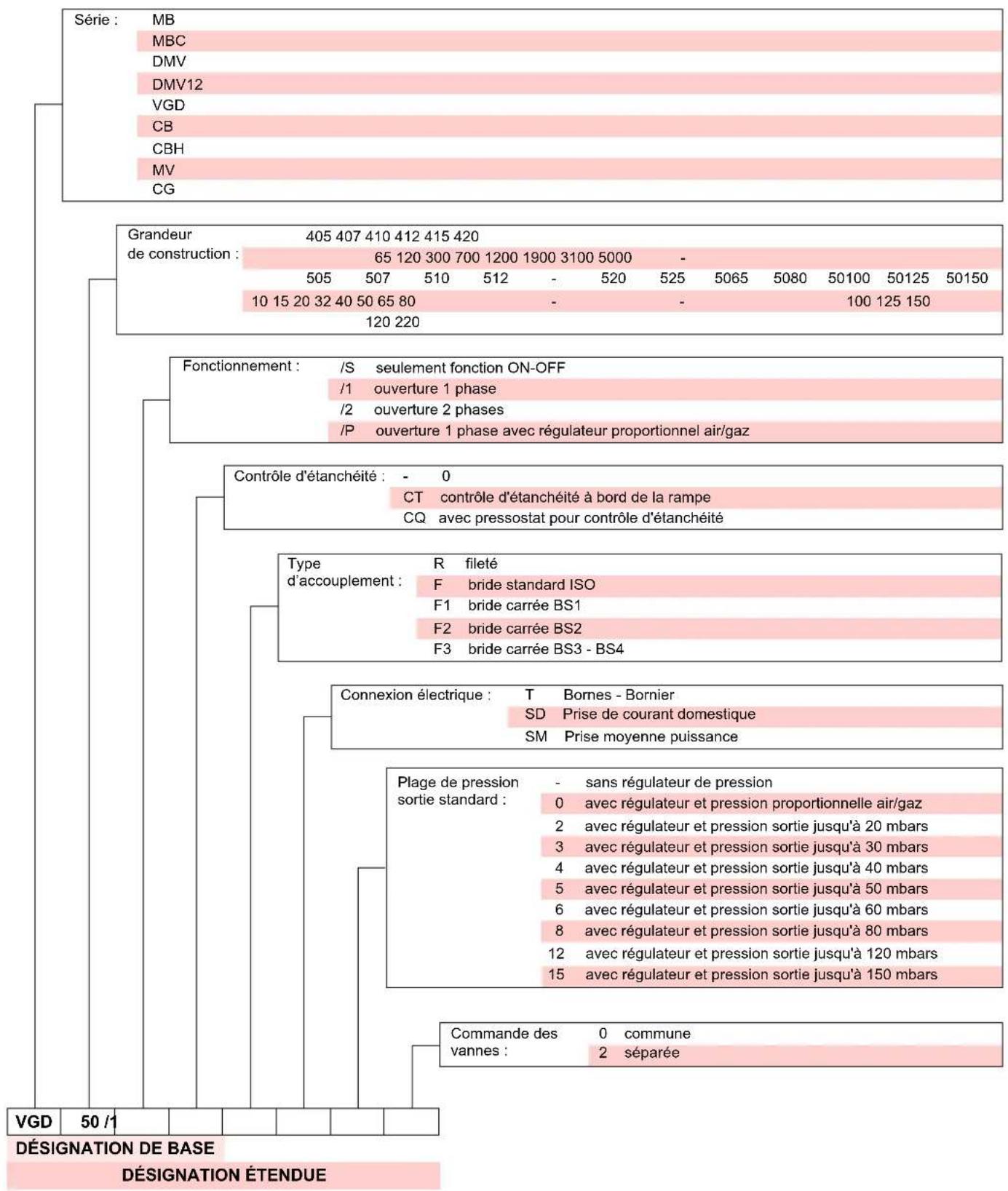 Série : MB
MBC
DMV
DMV12
VGD
CB
CBH
MV
CG

Grandeur de construction : 405 407 410 412 415 420
65 120 300 700 1200 1900 3100 5000 -
505 507 510 512 - 520 525 5065 5080 50100 50125 50150
10 15 20 32 40 50 65 80 - - 100 125 150
120 220

Fonctionnement : /S seulement fonction ON-OFF
/1 ouverture 1 phase
/2 ouverture 2 phases
/P ouverture 1 phase avec régulateur proportionnel air/gaz

Contrôle d'étanchéité : - 0
CT contrôle d'étanchéité à bord de la rampe
CQ avec pressostat pour contrôle d'étanchéité

Type d'accouplement : R fileté
F bride standard ISO
F1 bride carrée BS1
F2 bride carrée BS2
F3 bride carrée BS3 - BS4

Connexion électrique : T Bornes - Bornier
SD Prise de courant domestique
SM Prise moyenne puissance

Plage de pression sortie standard : - sans régulateur de pression
0 avec régulateur et pression proportionnelle air/gaz
2 avec régulateur et pression sortie jusqu'à 20 mbars
3 avec régulateur et pression sortie jusqu'à 30 mbars
4 avec régulateur et pression sortie jusqu'à 40 mbars
5 avec régulateur et pression sortie jusqu'à 50 mbars
6 avec régulateur et pression sortie jusqu'à 60 mbars
8 avec régulateur et pression sortie jusqu'à 80 mbars
12 avec régulateur et pression sortie jusqu'à 120 mbars
15 avec régulateur et pression sortie jusqu'à 150 mbars

Commande des vannes : 0 commune
2 séparée

VGD 50 /1

DÉSIGNATION DE BASE
DÉSIGNATION ÉTENDUE